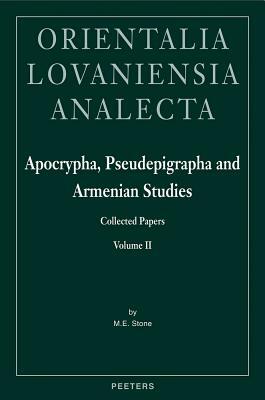 ORIENTALIA
LOVANIENSIA
ANALECTA

Apocrypha, Pseudepigrapha and Armenian Studies

Collected Papers

Volume II

by
M.E. Stone

PEETERS